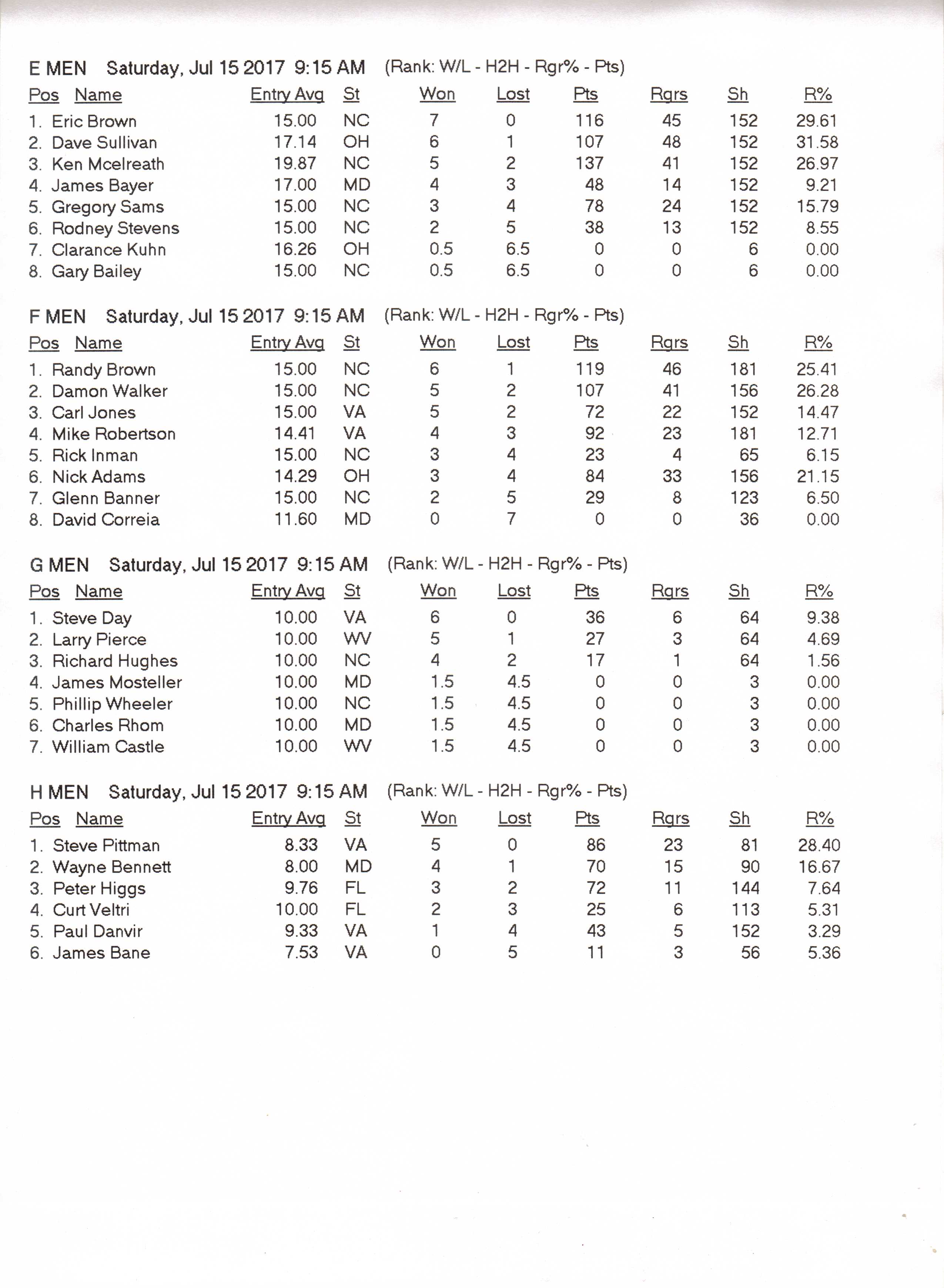 E MEN Saturday, Jul 15 2017 9:15 AM (Rank: W/L - H2H - Rgr% - Pts)

| Pos | Name | Entry Avg | St | Won | Lost | Pts | Rgrs | Sh | R% |
|---|---|---|---|---|---|---|---|---|---|
| 1. | Eric Brown | 15.00 | NC | 7 | 0 | 116 | 45 | 152 | 29.61 |
| 2. | Dave Sullivan | 17.14 | OH | 6 | 1 | 107 | 48 | 152 | 31.58 |
| 3. | Ken Mcelreath | 19.87 | NC | 5 | 2 | 137 | 41 | 152 | 26.97 |
| 4. | James Bayer | 17.00 | MD | 4 | 3 | 48 | 14 | 152 | 9.21 |
| 5. | Gregory Sams | 15.00 | NC | 3 | 4 | 78 | 24 | 152 | 15.79 |
| 6. | Rodney Stevens | 15.00 | NC | 2 | 5 | 38 | 13 | 152 | 8.55 |
| 7. | Clarance Kuhn | 16.26 | OH | 0.5 | 6.5 | 0 | 0 | 6 | 0.00 |
| 8. | Gary Bailey | 15.00 | NC | 0.5 | 6.5 | 0 | 0 | 6 | 0.00 |

F MEN Saturday, Jul 15 2017 9:15 AM (Rank: W/L - H2H - Rgr% - Pts)

| Pos | Name | Entry Avg | St | Won | Lost | Pts | Rgrs | Sh | R% |
|---|---|---|---|---|---|---|---|---|---|
| 1. | Randy Brown | 15.00 | NC | 6 | 1 | 119 | 46 | 181 | 25.41 |
| 2. | Damon Walker | 15.00 | NC | 5 | 2 | 107 | 41 | 156 | 26.28 |
| 3. | Carl Jones | 15.00 | VA | 5 | 2 | 72 | 22 | 152 | 14.47 |
| 4. | Mike Robertson | 14.41 | VA | 4 | 3 | 92 | 23 | 181 | 12.71 |
| 5. | Rick Inman | 15.00 | NC | 3 | 4 | 23 | 4 | 65 | 6.15 |
| 6. | Nick Adams | 14.29 | OH | 3 | 4 | 84 | 33 | 156 | 21.15 |
| 7. | Glenn Banner | 15.00 | NC | 2 | 5 | 29 | 8 | 123 | 6.50 |
| 8. | David Correia | 11.60 | MD | 0 | 7 | 0 | 0 | 36 | 0.00 |

G MEN Saturday, Jul 15 2017 9:15 AM (Rank: W/L - H2H - Rgr% - Pts)

| Pos | Name | Entry Avg | St | Won | Lost | Pts | Rgrs | Sh | R% |
|---|---|---|---|---|---|---|---|---|---|
| 1. | Steve Day | 10.00 | VA | 6 | 0 | 36 | 6 | 64 | 9.38 |
| 2. | Larry Pierce | 10.00 | WV | 5 | 1 | 27 | 3 | 64 | 4.69 |
| 3. | Richard Hughes | 10.00 | NC | 4 | 2 | 17 | 1 | 64 | 1.56 |
| 4. | James Mosteller | 10.00 | MD | 1.5 | 4.5 | 0 | 0 | 3 | 0.00 |
| 5. | Phillip Wheeler | 10.00 | NC | 1.5 | 4.5 | 0 | 0 | 3 | 0.00 |
| 6. | Charles Rhom | 10.00 | MD | 1.5 | 4.5 | 0 | 0 | 3 | 0.00 |
| 7. | William Castle | 10.00 | WV | 1.5 | 4.5 | 0 | 0 | 3 | 0.00 |

H MEN Saturday, Jul 15 2017 9:15 AM (Rank: W/L - H2H - Rgr% - Pts)

| Pos | Name | Entry Avg | St | Won | Lost | Pts | Rgrs | Sh | R% |
|---|---|---|---|---|---|---|---|---|---|
| 1. | Steve Pittman | 8.33 | VA | 5 | 0 | 86 | 23 | 81 | 28.40 |
| 2. | Wayne Bennett | 8.00 | MD | 4 | 1 | 70 | 15 | 90 | 16.67 |
| 3. | Peter Higgs | 9.76 | FL | 3 | 2 | 72 | 11 | 144 | 7.64 |
| 4. | Curt Veltri | 10.00 | FL | 2 | 3 | 25 | 6 | 113 | 5.31 |
| 5. | Paul Danvir | 9.33 | VA | 1 | 4 | 43 | 5 | 152 | 3.29 |
| 6. | James Bane | 7.53 | VA | 0 | 5 | 11 | 3 | 56 | 5.36 |